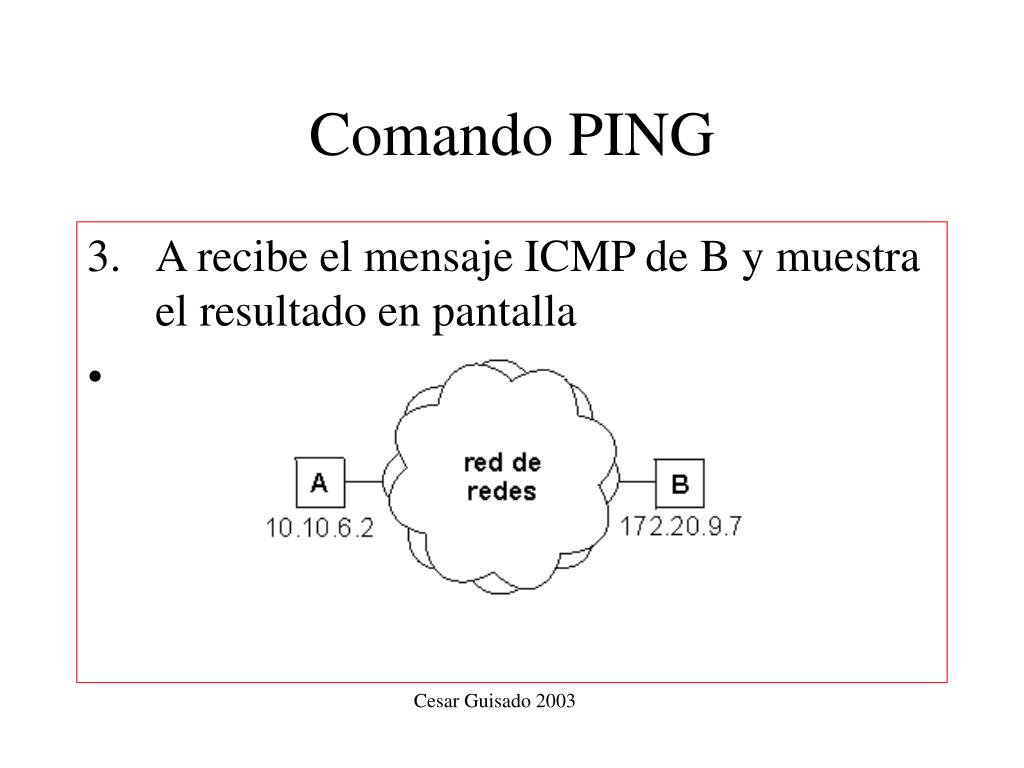 Comando PING

3. A recibe el mensaje ICMP de B y muestra el resultado en pantalla

•

A
10.10.6.2

red de redes

B
172.20.9.7

Cesar Guisado 2003